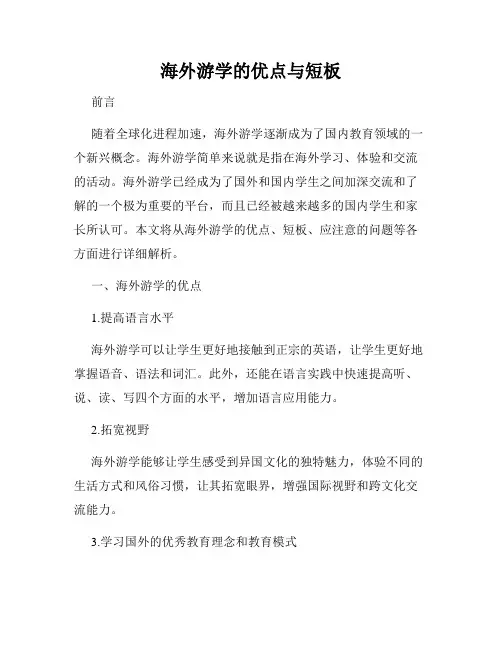 海外游学的优点与短板

前言

随着全球化进程加速，海外游学逐渐成为了国内教育领域的一个新兴概念。海外游学简单来说就是指在海外学习、体验和交流的活动。海外游学已经成为了国外和国内学生之间加深交流和了解的一个极为重要的平台，而且已经被越来越多的国内学生和家长所认可。本文将从海外游学的优点、短板、应注意的问题等各方面进行详细解析。

一、海外游学的优点

1.提高语言水平

海外游学可以让学生更好地接触到正宗的英语，让学生更好地掌握语音、语法和词汇。此外，还能在语言实践中快速提高听、说、读、写四个方面的水平，增加语言应用能力。

2.拓宽视野

海外游学能够让学生感受到异国文化的独特魅力，体验不同的生活方式和风俗习惯，让其拓宽眼界，增强国际视野和跨文化交流能力。

3.学习国外的优秀教育理念和教育模式